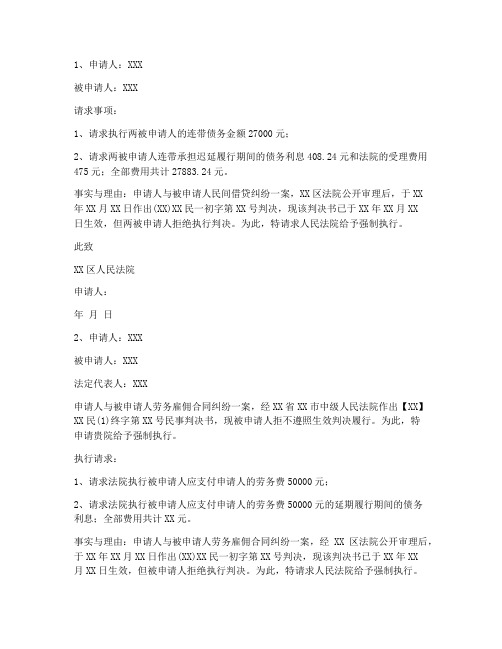 1、申请人：XXX

被申请人：XXX

请求事项：

1、请求执行两被申请人的连带债务金额 27000 元；

2、请求两被申请人连带承担迟延履行期间的债务利息 408.24 元和法院的受理费用 475 元；全部费用共计 27883.24 元。

事实与理由：申请人与被申请人民间借贷纠纷一案，XX 区法院公开审理后，于 XX 年 XX 月 XX 日作出(XX)XX 民一初字第 XX 号判决，现该判决书已于 XX 年 XX 月 XX 日生效，但两被申请人拒绝执行判决。为此，特请求人民法院给予强制执行。

此致

XX 区人民法院

申请人：

年 月 日

2、申请人：XXX

被申请人：XXX

法定代表人：XXX

申请人与被申请人劳务雇佣合同纠纷一案，经 XX 省 XX 市中级人民法院作出【XX】XX 民(1)终字第 XX 号民事判决书，现被申请人拒不遵照生效判决履行。为此，特申请贵院给予强制执行。

执行请求：

1、请求法院执行被申请人应支付申请人的劳务费 50000 元；

2、请求法院执行被申请人应支付申请人的劳务费 50000 元的延期履行期间的债务利息；全部费用共计 XX 元。

事实与理由：申请人与被申请人劳务雇佣合同纠纷一案，经 XX 区法院公开审理后，于 XX 年 XX 月 XX 日作出(XX)XX 民一初字第 XX 号判决，现该判决书已于 XX 年 XX 月 XX 日生效，但被申请人拒绝执行判决。为此，特请求人民法院给予强制执行。